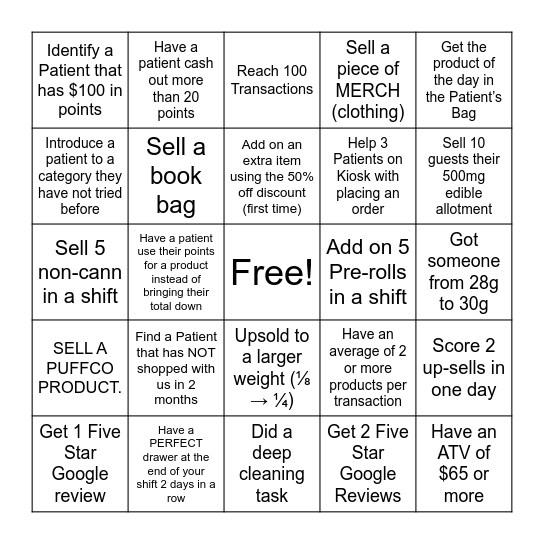 | | | | | |
|---|---|---|---|---|
| Identify a Patient that has \$100 in points | Have a patient cash out more than 20 points | Reach 100 Transactions | Sell a piece of MERCH (clothing) | Get the product of the day in the Patient's Bag |
| Introduce a patient to a category they have not tried before | Sell a book bag | Add on an extra item using the 50% off discount (first time) | Help 3 Patients on Kiosk with placing an order | Sell 10 guests their 500mg edible allotment |
| Sell 5 non-cann in a shift | Have a patient use their points for a product instead of bringing their total down | Free! | Add on 5 Pre-rolls in a shift | Got someone from 28g to 30g |
| SELL A PUFFCO PRODUCT. | Find a Patient that has NOT shopped with us in 2 months | Upsold to a larger weight (⅛ → ¼) | Have an average of 2 or more products per transaction | Score 2 up-sells in one day |
| Get 1 Five Star Google review | Have a PERFECT drawer at the end of your shift 2 days in a row | Did a deep cleaning task | Get 2 Five Star Google Reviews | Have an ATV of \$65 or more |